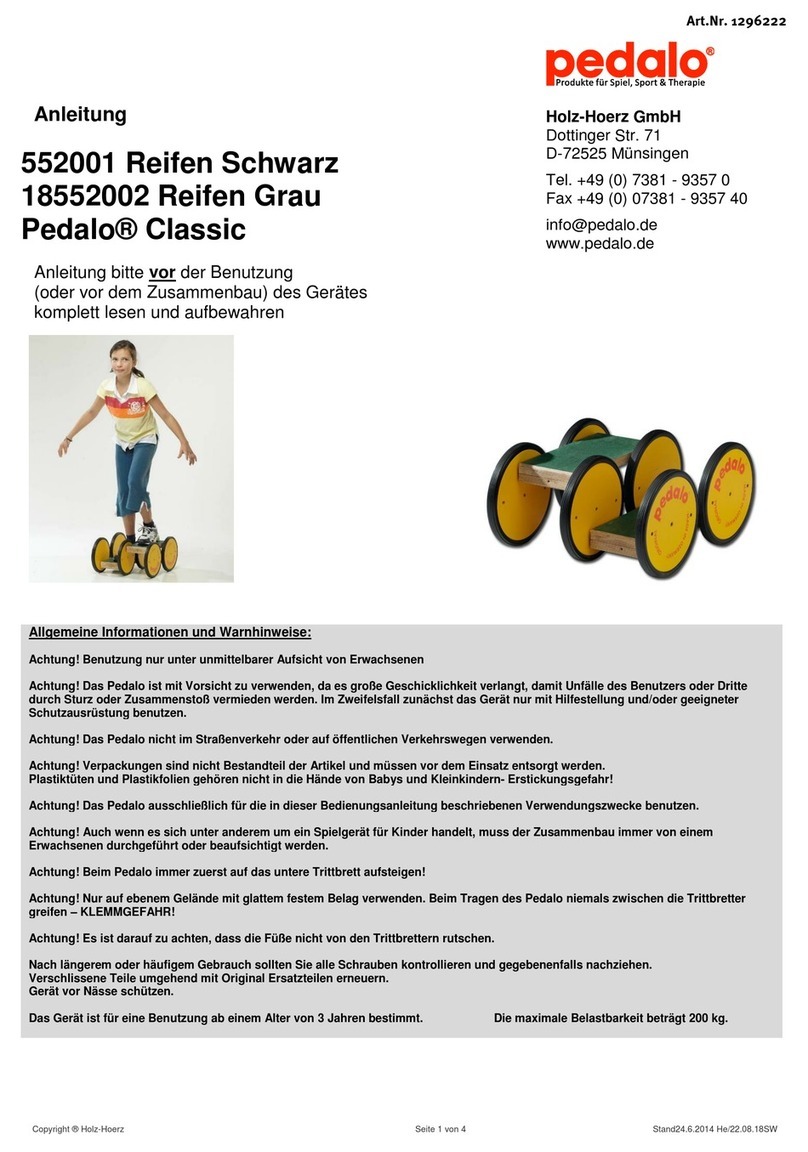 Art.Nr. 1296222

pedalo®
Produkte für Spiel, Sport & Therapie

Anleitung

552001 Reifen Schwarz
18552002 Reifen Grau
Pedalo® Classic

Anleitung bitte vor der Benutzung (oder vor dem Zusammenbau) des Gerätes komplett lesen und aufbewahren

Holz-Hoerz GmbH
Dottinger Str. 71
D-72525 Münsingen

Tel. +49 (0) 7381 - 9357 0
Fax +49 (0) 07381 - 9357 40

info@pedalo.de
www.pedalo.de

Allgemeine Informationen und Warnhinweise:

Achtung! Benutzung nur unter unmittelbarer Aufsicht von Erwachsenen

Achtung! Das Pedalo ist mit Vorsicht zu verwenden, da es große Geschicklichkeit verlangt, damit Unfälle des Benutzers oder Dritte durch Sturz oder Zusammenstoß vermieden werden. Im Zweifelsfall zunächst das Gerät nur mit Hilfestellung und/oder geeigneter Schutzausrüstung benutzen.

Achtung! Das Pedalo nicht im Straßenverkehr oder auf öffentlichen Verkehrswegen verwenden.

Achtung! Verpackungen sind nicht Bestandteil der Artikel und müssen vor dem Einsatz entsorgt werden.
Plastiktüten und Plastikfolien gehören nicht in die Hände von Babys und Kleinkindern- Erstickungsgefahr!

Achtung! Das Pedalo ausschließlich für die in dieser Bedienungsanleitung beschriebenen Verwendungszwecke benutzen.

Achtung! Auch wenn es sich unter anderem um ein Spielgerät für Kinder handelt, muss der Zusammenbau immer von einem Erwachsenen durchgeführt oder beaufsichtigt werden.

Achtung! Beim Pedalo immer zuerst auf das untere Trittbrett aufsteigen!

Achtung! Nur auf ebenem Gelände mit glattem festem Belag verwenden. Beim Tragen des Pedalo niemals zwischen die Trittbretter greifen – KLEMMGEFAHR!

Achtung! Es ist darauf zu achten, dass die Füße nicht von den Trittbrettern rutschen.

Nach längerem oder häufigem Gebrauch sollten Sie alle Schrauben kontrollieren und gegebenenfalls nachziehen.
Verschlissene Teile umgehend mit Original Ersatzteilen erneuern.
Gerät vor Nässe schützen.

Das Gerät ist für eine Benutzung ab einem Alter von 3 Jahren bestimmt. Die maximale Belastbarkeit beträgt 200 kg.

Copyright ® Holz-Hoerz Seite 1 von 4 Stand24.6.2014 He/22.08.18SW